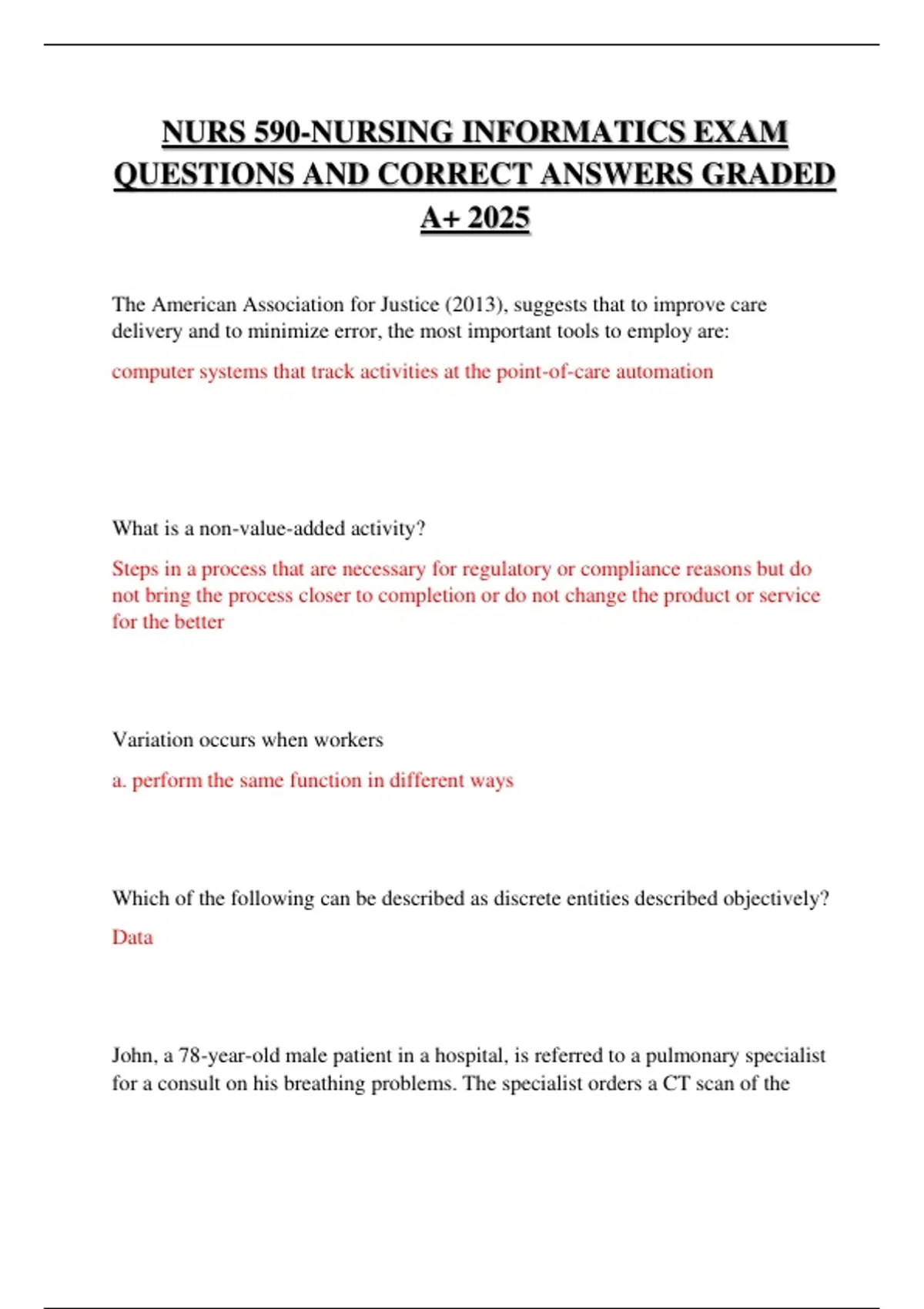 NURS 590-NURSING INFORMATICS EXAM QUESTIONS AND CORRECT ANSWERS GRADED A+ 2025

The American Association for Justice (2013), suggests that to improve care delivery and to minimize error, the most important tools to employ are:

computer systems that track activities at the point-of-care automation

What is a non-value-added activity?

Steps in a process that are necessary for regulatory or compliance reasons but do not bring the process closer to completion or do not change the product or service for the better

Variation occurs when workers

a. perform the same function in different ways

Which of the following can be described as discrete entities described objectively?

Data

John, a 78-year-old male patient in a hospital, is referred to a pulmonary specialist for a consult on his breathing problems. The specialist orders a CT scan of the